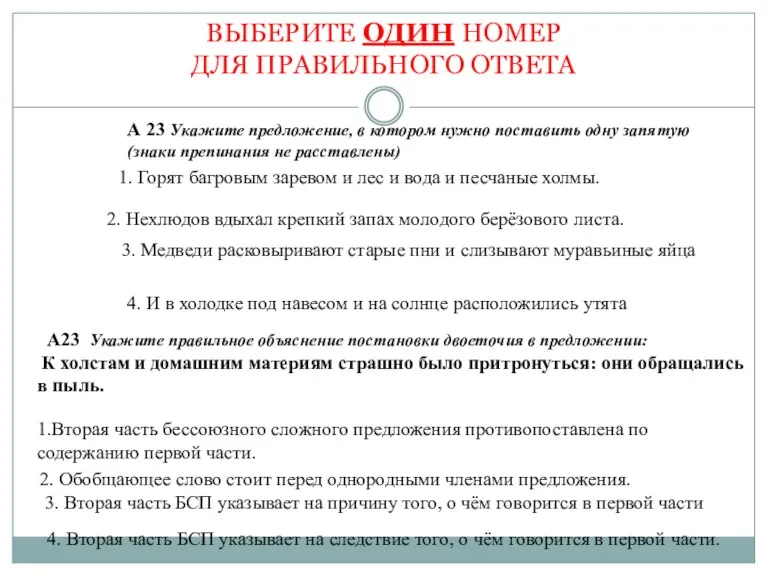 ВЫБЕРИТЕ ОДИН НОМЕР ДЛЯ ПРАВИЛЬНОГО ОТВЕТА

А 23 Укажите предложение, в котором нужно поставить одну запятую (знаки препинания не расставлены)

1. Горят багровым заревом и лес и вода и песчаные холмы.

2. Нехлюдов вдыхал крепкий запах молодого берёзового листа.

3. Медведи расковыривают старые пни и слизывают муравьиные яйца

4. И в холодке под навесом и на солнце расположились утята

А23 Укажите правильное объяснение постановки двоеточия в предложении:

К холстам и домашним материям страшно было притронуться: они обращались в пыль.

1.Вторая часть бессоюзного сложного предложения противопоставлена по содержанию первой части.

2. Обобщающее слово стоит перед однородными членами предложения.

3. Вторая часть БСП указывает на причину того, о чём говорится в первой части

4. Вторая часть БСП указывает на следствие того, о чём говорится в первой части.